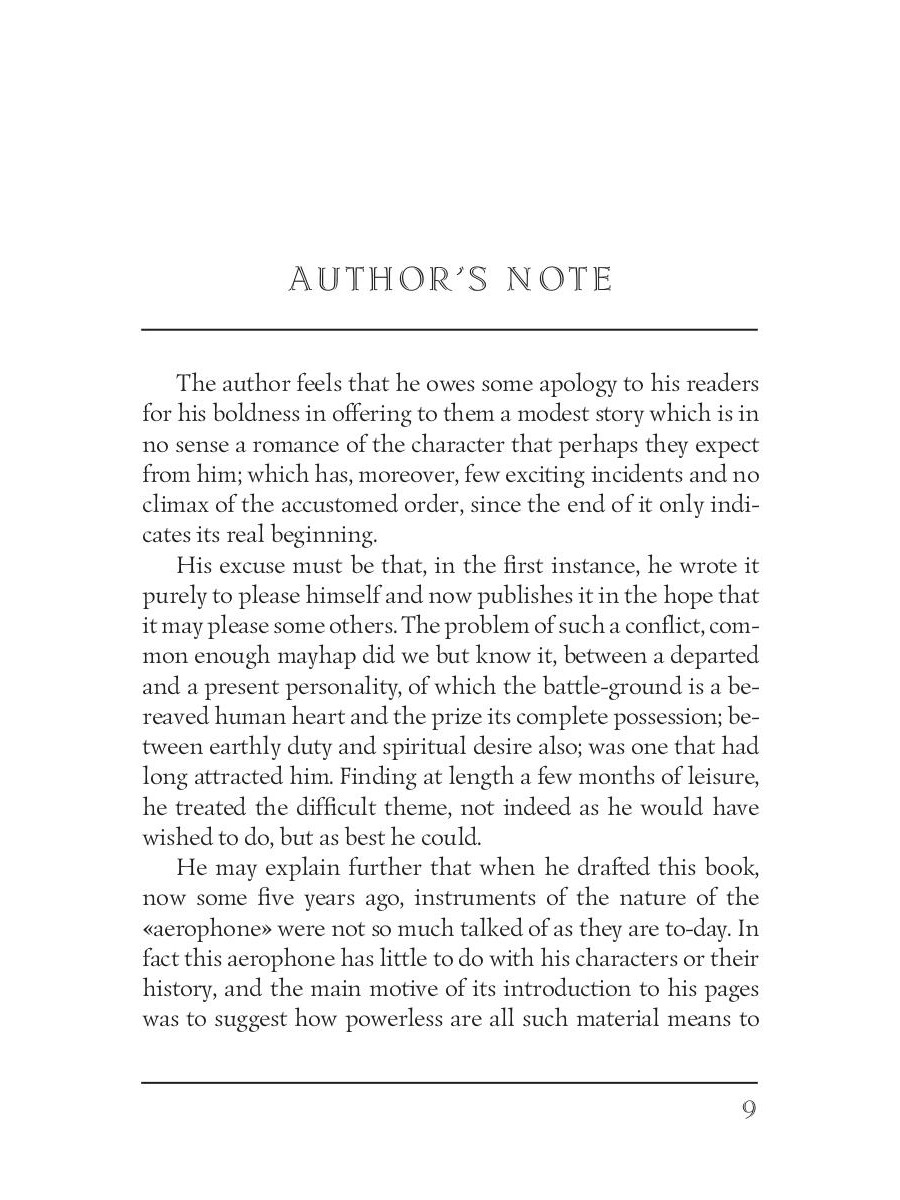 AUTHOR'S NOTE

The author feels that he owes some apology to his readers for his boldness in offering to them a modest story which is in no sense a romance of the character that perhaps they expect from him; which has, moreover, few exciting incidents and no climax of the accustomed order, since the end of it only indicates its real beginning.

His excuse must be that, in the first instance, he wrote it purely to please himself and now publishes it in the hope that it may please some others. The problem of such a conflict, common enough mayhap did we but know it, between a departed and a present personality, of which the battle-ground is a bereaved human heart and the prize its complete possession; between earthly duty and spiritual desire also; was one that had long attracted him. Finding at length a few months of leisure, he treated the difficult theme, not indeed as he would have wished to do, but as best he could.

He may explain further that when he drafted this book, now some five years ago, instruments of the nature of the «aerophone» were not so much talked of as they are to-day. In fact this aerophone has little to do with his characters or their history, and the main motive of its introduction to his pages was to suggest how powerless are all such material means to

9